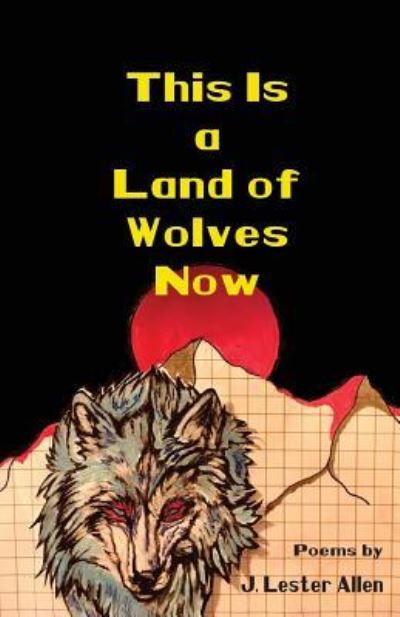 This Is
a
Land of
Wolves
Now

Poems by
J. Lester Allen